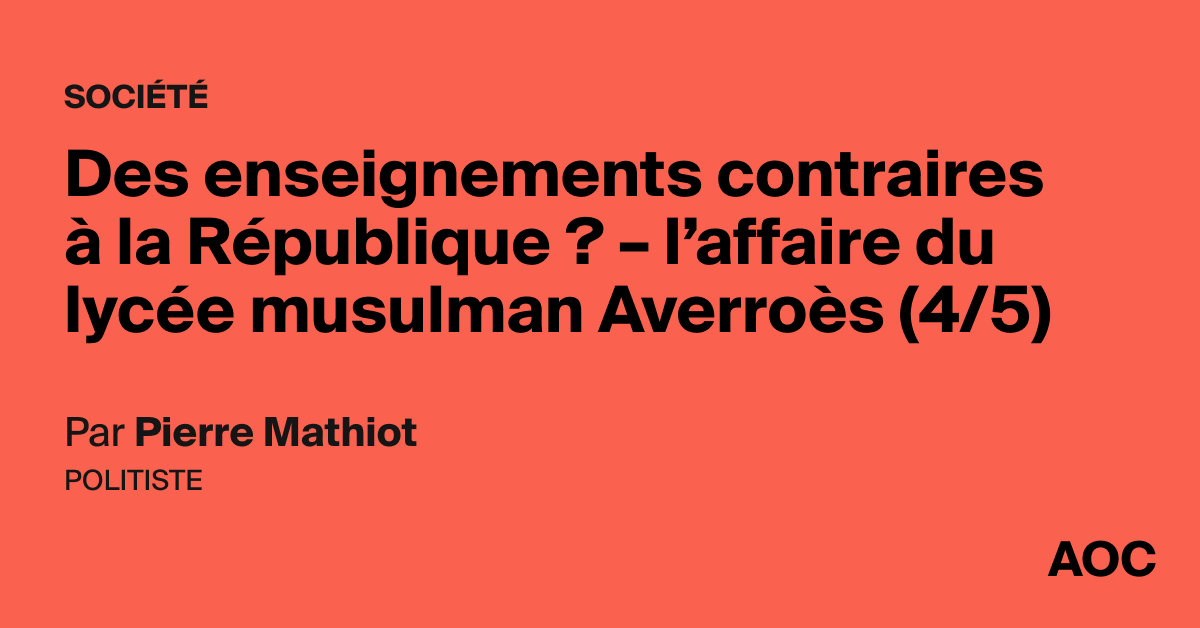 SOCIÉTÉ

Des enseignements contraires à la République ? – l'affaire du lycée musulman Averroès (4/5)

Par Pierre Mathiot
POLITISTE

AOC